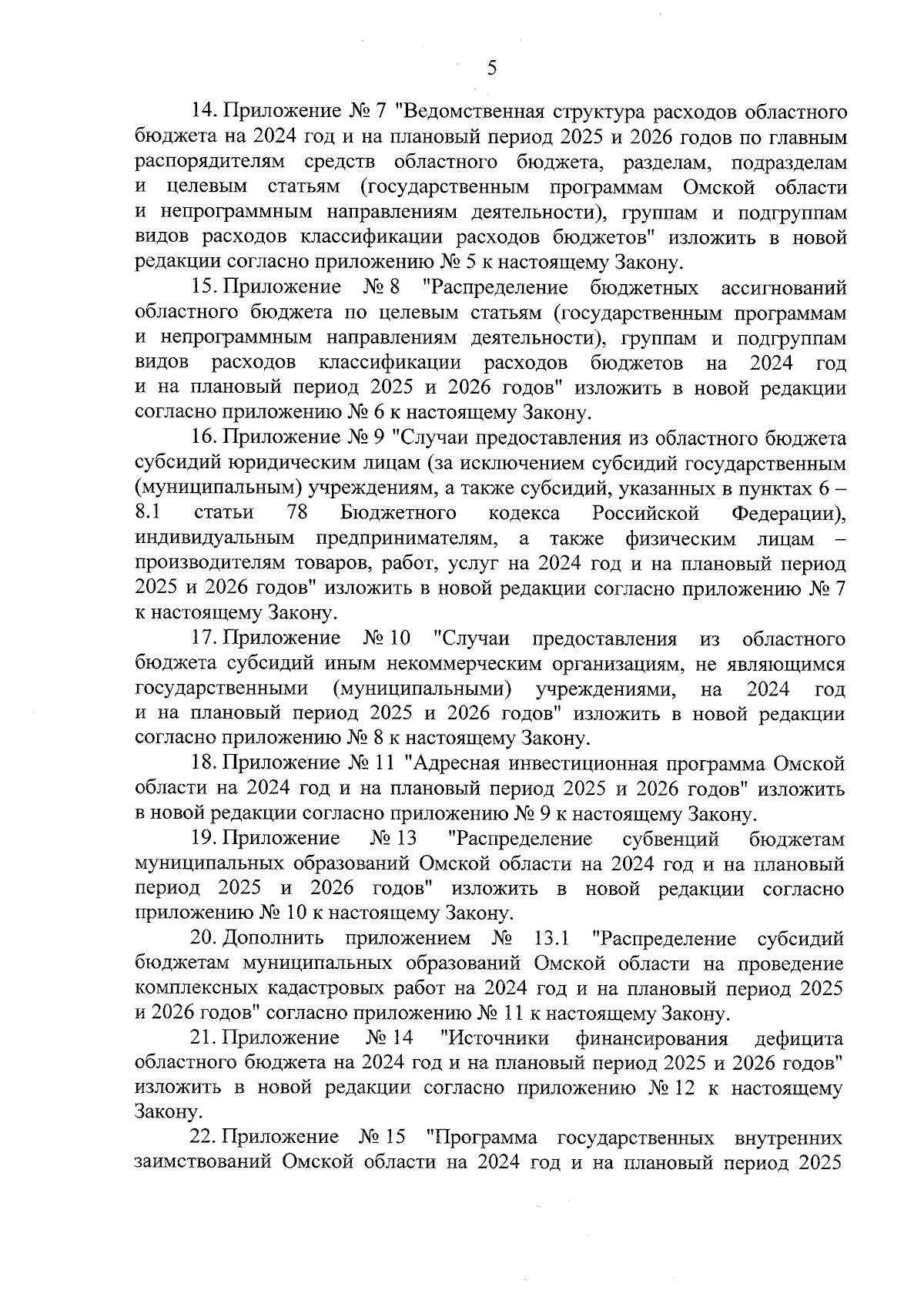 5

14. Приложение № 7 "Ведомственная структура расходов областного бюджета на 2024 год и на плановый период 2025 и 2026 годов по главным распорядителям средств областного бюджета, разделам, подразделам и целевым статьям (государственным программам Омской области и непрограммным направлениям деятельности), группам и подгруппам видов расходов классификации расходов бюджетов" изложить в новой редакции согласно приложению № 5 к настоящему Закону.

15. Приложение № 8 "Распределение бюджетных ассигнований областного бюджета по целевым статьям (государственным программам и непрограммным направлениям деятельности), группам и подгруппам видов расходов классификации расходов бюджетов на 2024 год и на плановый период 2025 и 2026 годов" изложить в новой редакции согласно приложению № 6 к настоящему Закону.

16. Приложение № 9 "Случаи предоставления из областного бюджета субсидий юридическим лицам (за исключением субсидий государственным (муниципальным) учреждениям, а также субсидий, указанных в пунктах 6 – 8.1 статьи 78 Бюджетного кодекса Российской Федерации), индивидуальным предпринимателям, а также физическим лицам – производителям товаров, работ, услуг на 2024 год и на плановый период 2025 и 2026 годов" изложить в новой редакции согласно приложению № 7 к настоящему Закону.

17. Приложение № 10 "Случаи предоставления из областного бюджета субсидий иным некоммерческим организациям, не являющимся государственными (муниципальными) учреждениями, на 2024 год и на плановый период 2025 и 2026 годов" изложить в новой редакции согласно приложению № 8 к настоящему Закону.

18. Приложение № 11 "Адресная инвестиционная программа Омской области на 2024 год и на плановый период 2025 и 2026 годов" изложить в новой редакции согласно приложению № 9 к настоящему Закону.

19. Приложение № 13 "Распределение субвенций бюджетам муниципальных образований Омской области на 2024 год и на плановый период 2025 и 2026 годов" изложить в новой редакции согласно приложению № 10 к настоящему Закону.

20. Дополнить приложением № 13.1 "Распределение субсидий бюджетам муниципальных образований Омской области на проведение комплексных кадастровых работ на 2024 год и на плановый период 2025 и 2026 годов" согласно приложению № 11 к настоящему Закону.

21. Приложение № 14 "Источники финансирования дефицита областного бюджета на 2024 год и на плановый период 2025 и 2026 годов" изложить в новой редакции согласно приложению № 12 к настоящему Закону.

22. Приложение № 15 "Программа государственных внутренних заимствований Омской области на 2024 год и на плановый период 2025